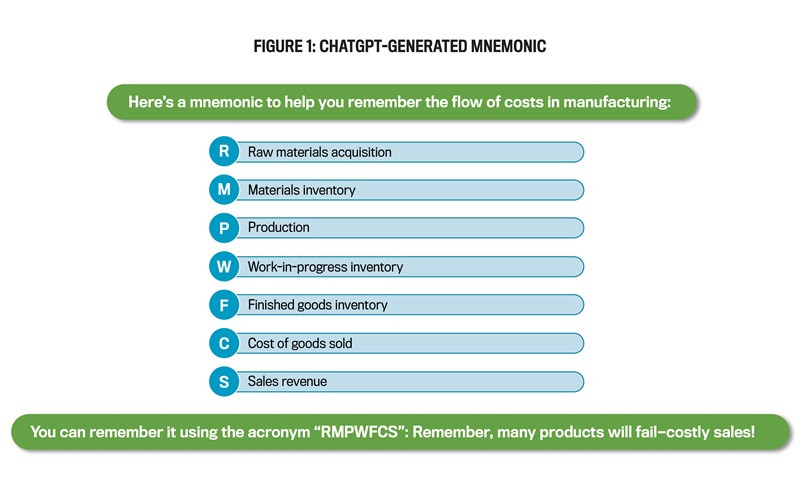 FIGURE 1: CHATGPT-GENERATED MNEMONIC

Here's a mnemonic to help you remember the flow of costs in manufacturing:

R Raw materials acquisition

M Materials inventory

P Production

W Work-in-progress inventory

F Finished goods inventory

C Cost of goods sold

S Sales revenue

You can remember it using the acronym "RMPWFCS": Remember, many products will fail–costly sales!